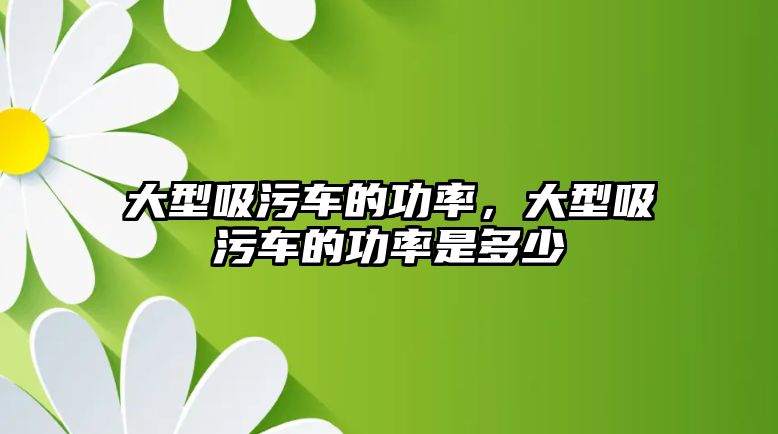 大型吸污车的功率，大型吸污车的功率是多少